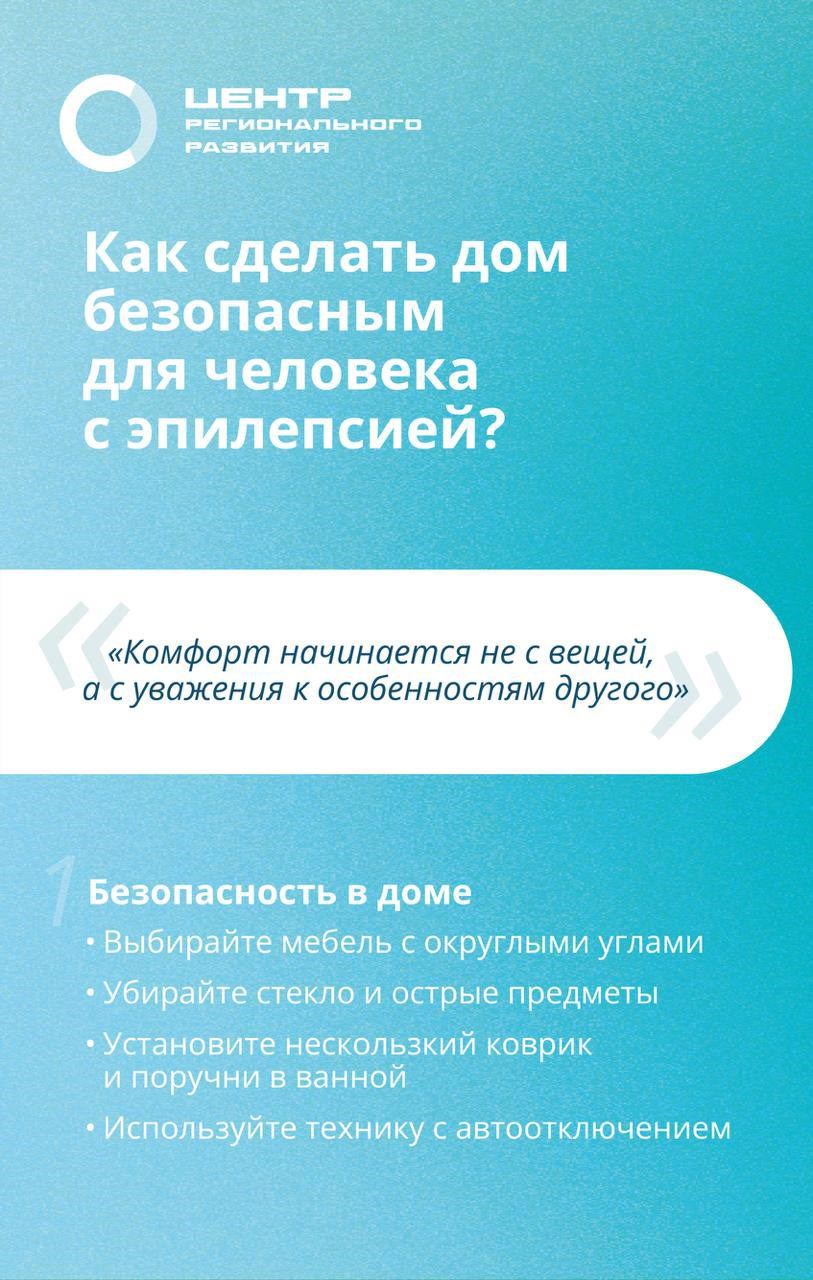 ЦЕНТР
РЕГИОНАЛЬНОГО
РАЗВИТИЯ

Как сделать дом безопасным для человека с эпилепсией?

«Комфорт начинается не с вещей, а с уважения к особенностям другого»

1

Безопасность в доме

• Выбирайте мебель с округлыми углами
• Убирайте стекло и острые предметы
• Установите нескользкий коврик и поручни в ванной
• Используйте технику с автоотключением